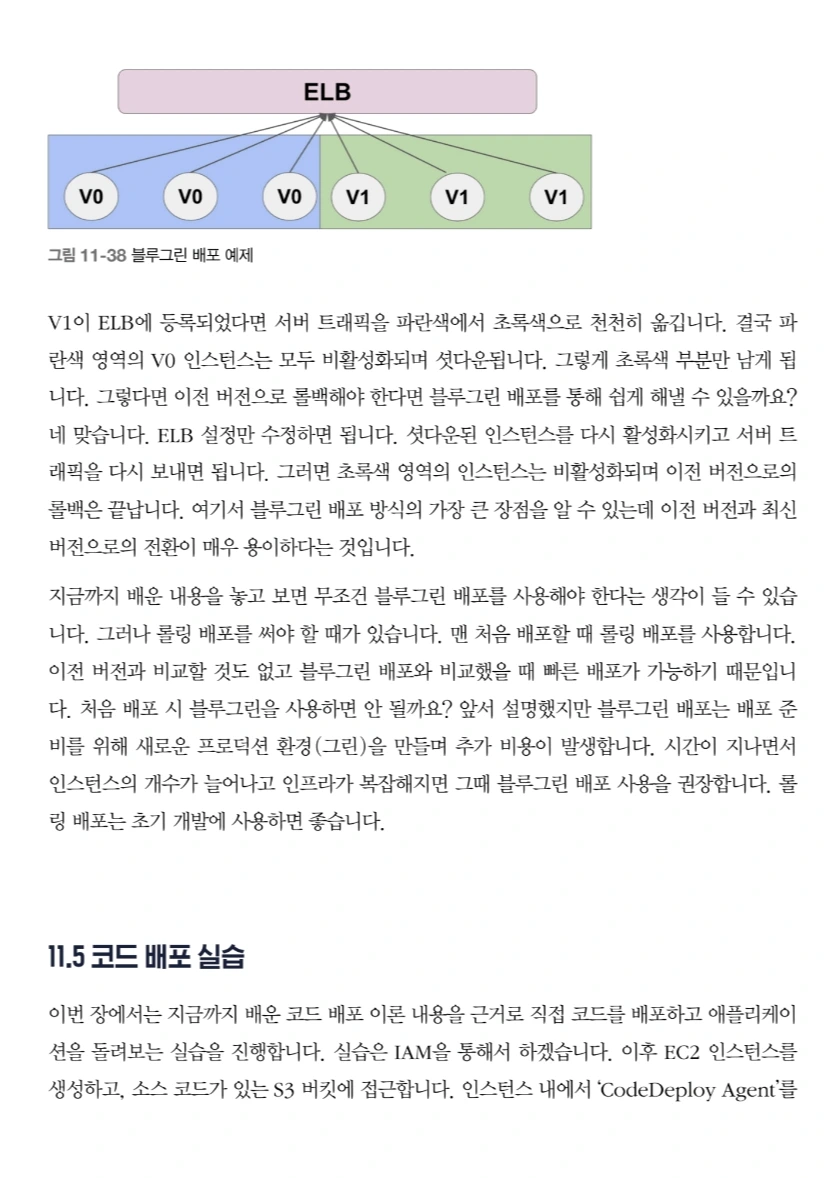 ELB

V0

V0

V0

V1

V1

V1

그림 11-38 블루그린 배포 예제

V1이 ELB에 등록되었다면 서버 트래픽을 파란색에서 초록색으로 천천히 옮깁니다. 결국 파란색 영역의 V0 인스턴스는 모두 비활성화되며 셧다운됩니다. 그렇게 초록색 부분만 남게 됩니다. 그렇다면 이전 버전으로 롤백해야 한다면 블루그린 배포를 통해 쉽게 해낼 수 있을까요? 네 맞습니다. ELB 설정만 수정하면 됩니다. 셧다운된 인스턴스를 다시 활성화시키고 서버 트래픽을 다시 보내면 됩니다. 그러면 초록색 영역의 인스턴스는 비활성화되며 이전 버전으로의 롤백은 끝납니다. 여기서 블루그린 배포 방식의 가장 큰 장점을 알 수 있는데 이전 버전과 최신 버전으로의 전환이 매우 용이하다는 것입니다.

지금까지 배운 내용을 놓고 보면 무조건 블루그린 배포를 사용해야 한다는 생각이 들 수 있습니다. 그러나 롤링 배포를 써야 할 때가 있습니다. 맨 처음 배포할 때 롤링 배포를 사용합니다. 이전 버전과 비교할 것도 없고 블루그린 배포와 비교했을 때 빠른 배포가 가능하기 때문입니다. 처음 배포 시 블루그린을 사용하면 안 될까요? 앞서 설명했지만 블루그린 배포는 배포 준비를 위해 새로운 프로덕션 환경(그린)을 만들며 추가 비용이 발생합니다. 시간이 지나면서 인스턴스의 개수가 늘어나고 인프라가 복잡해지면 그때 블루그린 배포 사용을 권장합니다. 롤링 배포는 초기 개발에 사용하면 좋습니다.

11.5 코드 배포 실습

이번 장에서는 지금까지 배운 코드 배포 이론 내용을 근거로 직접 코드를 배포하고 애플리케이션을 돌려보는 실습을 진행합니다. 실습은 IAM을 통해서 하겠습니다. 이후 EC2 인스턴스를 생성하고, 소스 코드가 있는 S3 버킷에 접근합니다. 인스턴스 내에서 'CodeDeploy Agent'를